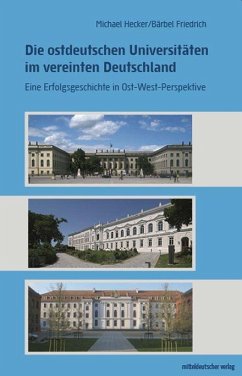 Michael Hecker/Bärbel Friedrich

Die ostdeutschen Universitäten im vereinten Deutschland

Eine Erfolgsgeschichte in Ost-West-Perspektive

mitteldeutscher verlag